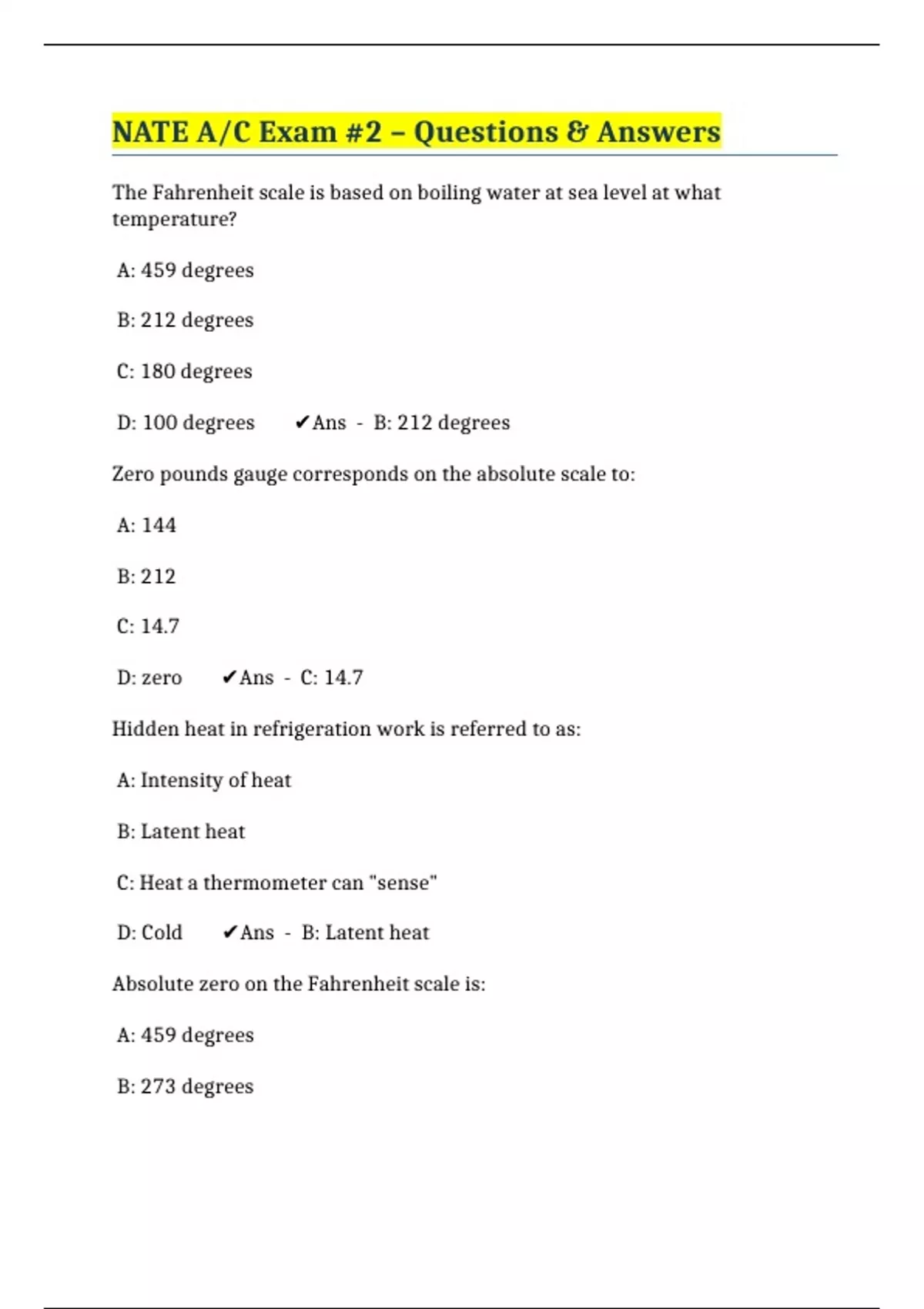 NATE A/C Exam #2 – Questions & Answers

The Fahrenheit scale is based on boiling water at sea level at what temperature?

A: 459 degrees

B: 212 degrees

C: 180 degrees

D: 100 degrees ✔Ans - B: 212 degrees

Zero pounds gauge corresponds on the absolute scale to:

A: 144

B: 212

C: 14.7

D: zero ✔Ans - C: 14.7

Hidden heat in refrigeration work is referred to as:

A: Intensity of heat

B: Latent heat

C: Heat a thermometer can "sense"

D: Cold ✔Ans - B: Latent heat

Absolute zero on the Fahrenheit scale is:

A: 459 degrees

B: 273 degrees